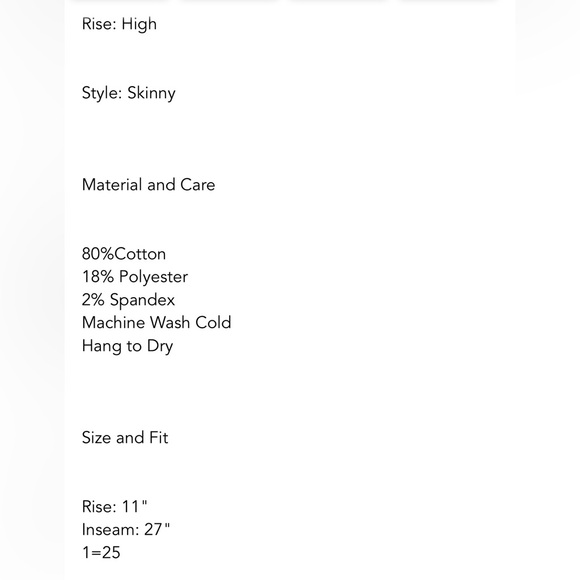 Rise: High

Style: Skinny

Material and Care

80%Cotton
18% Polyester
2% Spandex
Machine Wash Cold
Hang to Dry

Size and Fit

Rise: 11"
Inseam: 27"
1=25